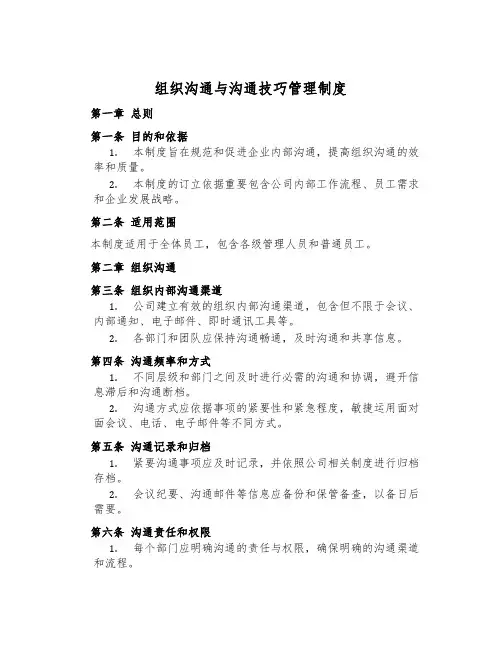 组织沟通与沟通技巧管理制度

第一章 总则

第一条 目的和依据

1. 本制度旨在规范和促进企业内部沟通，提高组织沟通的效率和质量。

2. 本制度的订立依据重要包含公司内部工作流程、员工需求和企业发展战略。

第二条 适用范围

本制度适用于全体员工，包含各级管理人员和普通员工。

第二章 组织沟通

第三条 组织内部沟通渠道

1. 公司建立有效的组织内部沟通渠道，包含但不限于会议、内部通知、电子邮件、即时通讯工具等。

2. 各部门和团队应保持沟通畅通，及时沟通和共享信息。

第四条 沟通频率和方式

1. 不同层级和部门之间及时进行必需的沟通和协调，避开信息滞后和沟通断档。

2. 沟通方式应依据事项的紧要性和紧急程度，敏捷运用面对面会议、电话、电子邮件等不同方式。

第五条 沟通记录和归档

1. 紧要沟通事项应及时记录，并依照公司相关制度进行归档存档。

2. 会议纪要、沟通邮件等信息应备份和保管备查，以备日后需要。

第六条 沟通责任和权限

1. 每个部门应明确沟通的责任与权限，确保明确的沟通渠道和流程。